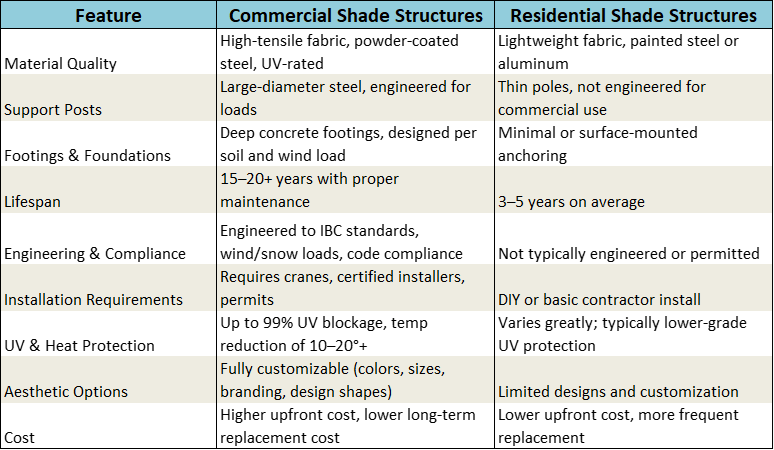 | Feature | Commercial Shade Structures | Residential Shade Structures |
|---|---|---|
| Material Quality | High-tensile fabric, powder-coated steel, UV-rated | Lightweight fabric, painted steel or aluminum |
| Support Posts | Large-diameter steel, engineered for loads | Thin poles, not engineered for commercial use |
| Footings & Foundations | Deep concrete footings, designed per soil and wind load | Minimal or surface-mounted anchoring |
| Lifespan | 15–20+ years with proper maintenance | 3–5 years on average |
| Engineering & Compliance | Engineered to IBC standards, wind/snow loads, code compliance | Not typically engineered or permitted |
| Installation Requirements | Requires cranes, certified installers, permits | DIY or basic contractor install |
| UV & Heat Protection | Up to 99% UV blockage, temp reduction of 10–20°+ | Varies greatly; typically lower-grade UV protection |
| Aesthetic Options | Fully customizable (colors, sizes, branding, design shapes) | Limited designs and customization |
| Cost | Higher upfront cost, lower long-term replacement cost | Lower upfront cost, more frequent replacement |